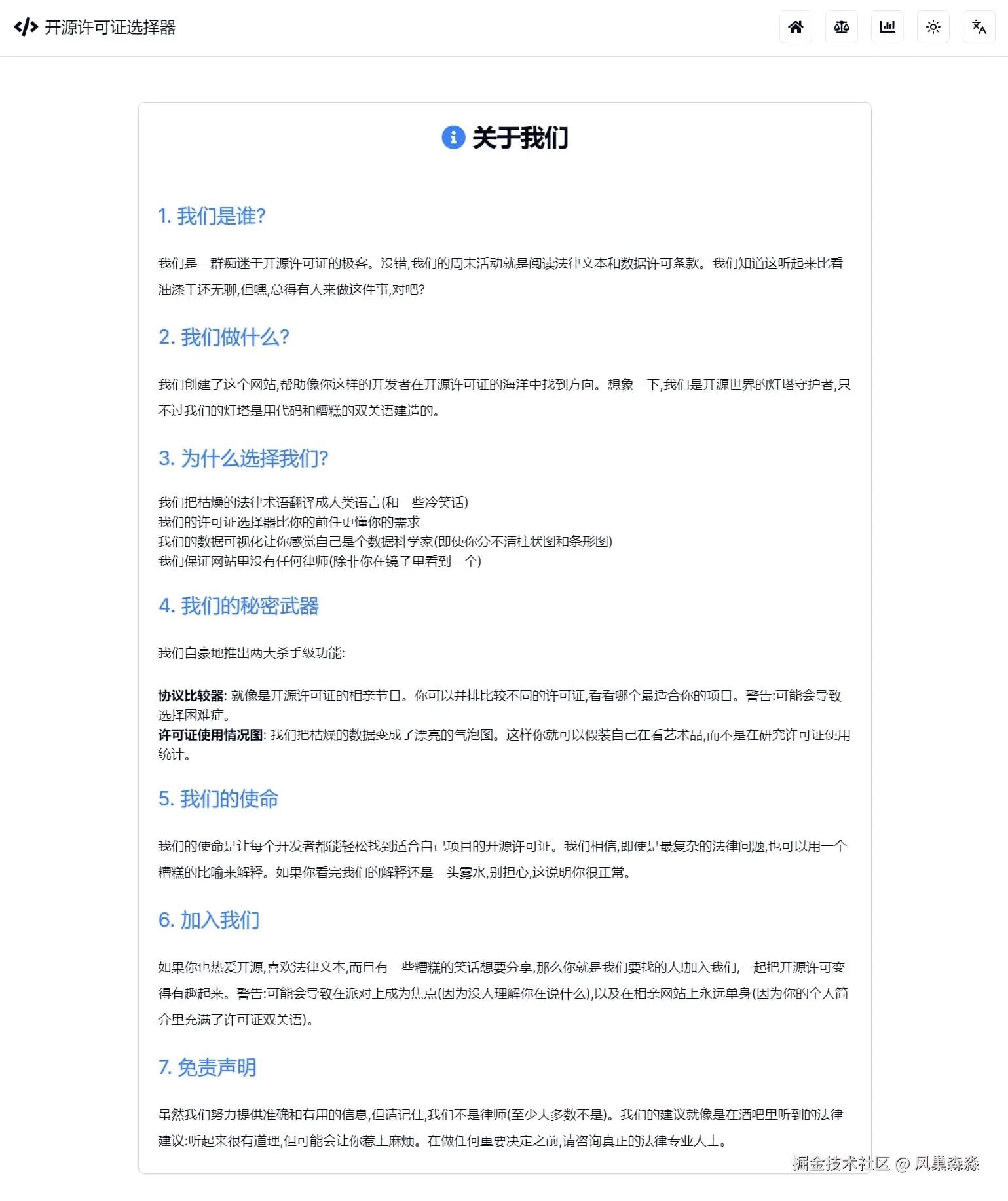 开源许可证选择器

关于我们

1. 我们是谁?

我们是一群痴迷于开源许可证的极客。没错,我们的周末活动就是阅读法律文本和数据许可条款。我们知道这听起来比看油漆干还无聊,但嘿,总得有人来做这件事,对吧?

2. 我们做什么?

我们创建了这个网站,帮助像你这样的开发者在开源许可证的海洋中找到方向。想象一下,我们是开源世界的灯塔守护者,只不过我们的灯塔是用代码和糟糕的双关语建造的。

3. 为什么选择我们?

我们把枯燥的法律术语翻译成人类语言(和一些冷笑话)
我们的许可证选择器比你的前任更懂你的需求
我们的数据可视化让你感觉自己是个数据科学家(即使你分不清柱状图和条形图)
我们保证网站里没有任何律师(除非你在镜子里看到一个)

4. 我们的秘密武器

我们自豪地推出两大杀手级功能:

协议比较器: 就像是开源许可证的相亲节目。你可以并排比较不同的许可证,看看哪个最适合你的项目。警告:可能会导致选择困难症。
许可证使用情况图: 我们把枯燥的数据变成了漂亮的气泡图。这样你就可以假装自己在看艺术品,而不是在研究许可证使用统计。

5. 我们的使命

我们的使命是让每个开发者都能轻松找到适合自己项目的开源许可证。我们相信,即使是最复杂的法律问题,也可以用一个糟糕的比喻来解释。如果你看完我们的解释还是一头雾水,别担心,这说明你很正常。

6. 加入我们

如果你也热爱开源,喜欢法律文本,而且有一些糟糕的笑话想要分享,那么你就是我们要找的人!加入我们,一起把开源许可变得有趣起来。警告:可能会导致在派对上成为焦点(因为没人理解你在说什么),以及在相亲网站上永远单身(因为你的个人简介里充满了许可证双关语)。

7. 免责声明

虽然我们努力提供准确和有用的信息,但请记住,我们不是律师(至少大多数不是)。我们的建议就像是在酒吧里听到的法律建议:听起来很有道理,但可能会让你惹上麻烦。在做任何重要决定之前,请咨询真正的法律专业人士。

掘金技术社区 @ 风巢森淼